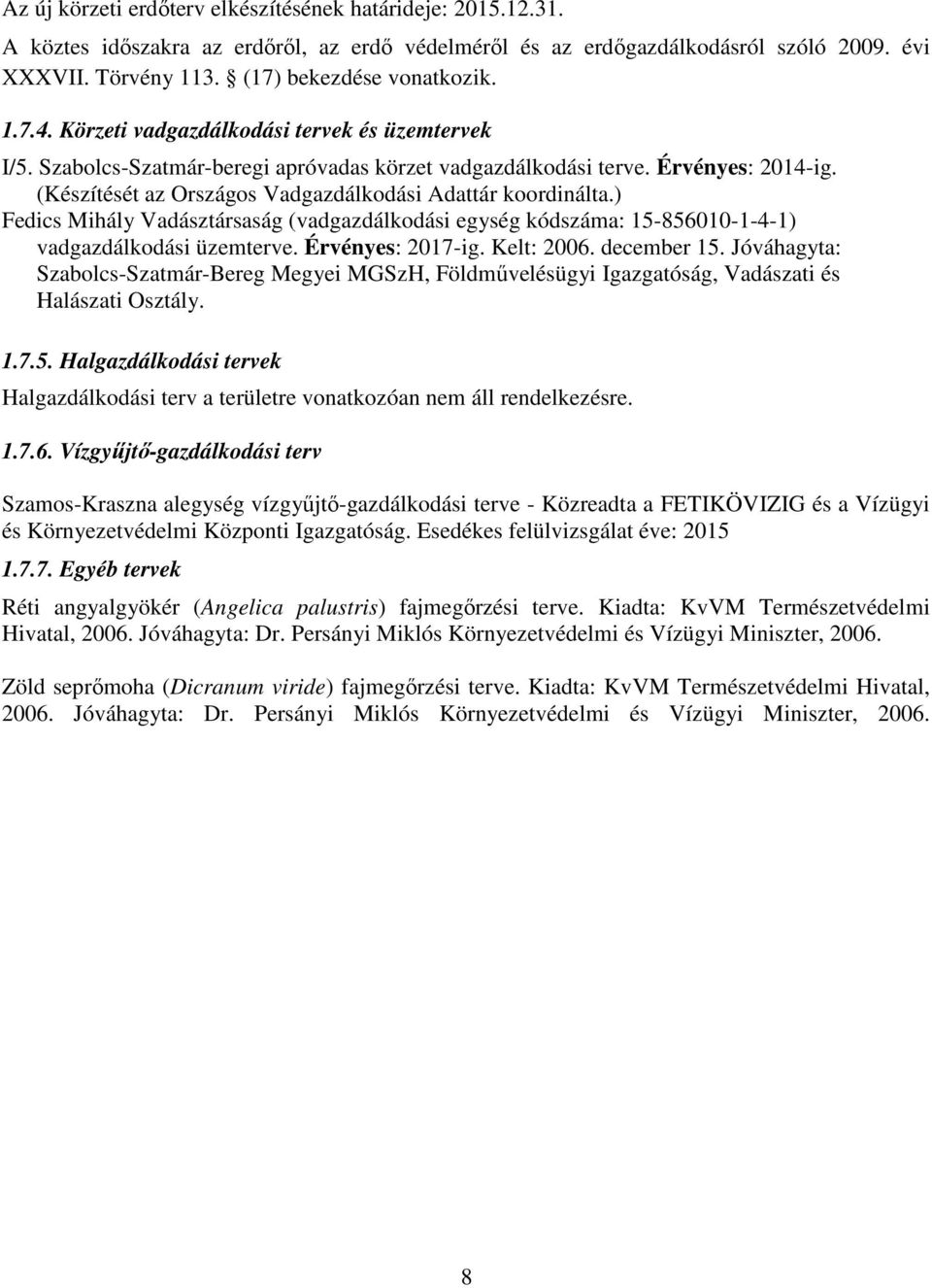 Az új körzeti erdőterv elkészítésének határideje: 2015.12.31.

A köztes időszakra az erdőről, az erdő védelméről és az erdőgazdálkodásról szóló 2009. évi XXXVII. Törvény 113. § (17) bekezdése vonatkozik.

1.7.4. Körzeti vadgazdálkodási tervek és üzemtervek

I/5. Szabolcs-Szatmár-beregi apróvadas körzet vadgazdálkodási terve. Érvényes: 2014-ig. (Készítését az Országos Vadgazdálkodási Adattár koordinálta.)

Fedics Mihály Vadásztársaság (vadgazdálkodási egység kódszáma: 15-856010-1-4-1) vadgazdálkodási üzemterve. Érvényes: 2017-ig. Kelt: 2006. december 15. Jóváhagyta: Szabolcs-Szatmár-Bereg Megyei MGSzH, Földművelésügyi Igazgatóság, Vadászati és Halászati Osztály.

1.7.5. Halgazdálkodási tervek

Halgazdálkodási terv a területre vonatkozóan nem áll rendelkezésre.

1.7.6. Vízgyűjtő-gazdálkodási terv

Szamos-Kraszna alegység vízgyűjtő-gazdálkodási terve - Közreadta a FETIKÖVIZIG és a Vízügyi és Környezetvédelmi Központi Igazgatóság. Esedékes felülvizsgálat éve: 2015

1.7.7. Egyéb tervek

Réti angyalgyökér (Angelica palustris) fajmegőrzési terve. Kiadta: KvVM Természetvédelmi Hivatal, 2006. Jóváhagyta: Dr. Persányi Miklós Környezetvédelmi és Vízügyi Miniszter, 2006.

Zöld seprőmoha (Dicranum viride) fajmegőrzési terve. Kiadta: KvVM Természetvédelmi Hivatal, 2006. Jóváhagyta: Dr. Persányi Miklós Környezetvédelmi és Vízügyi Miniszter, 2006.

8